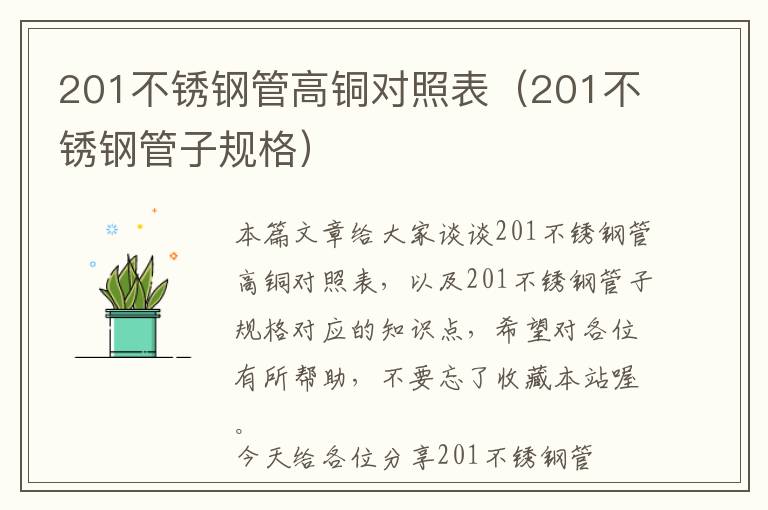 201不锈钢管高铜对照表（201不锈钢管子规格）

本篇文章给大家谈谈201不锈钢管高铜对照表，以及201不锈钢管子规格对应的知识点，希望对各位有所帮助，不要忘了收藏本站喔。

今天给各位分享201不锈钢管